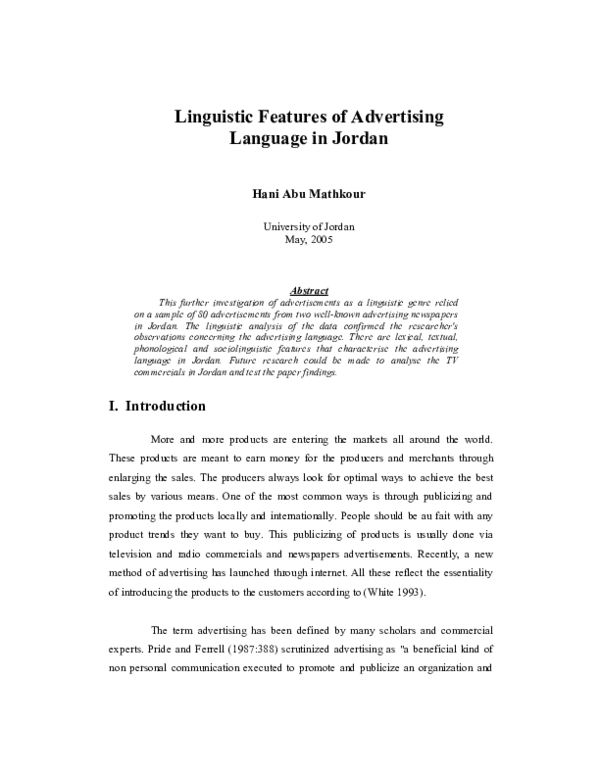 Linguistic Features of Advertising Language in Jordan

Hani Abu Mathkour

University of Jordan
May, 2005

Abstract

This further investigation of advertisements as a linguistic genre relied on a sample of 80 advertisements from two well-known advertising newspapers in Jordan. The linguistic analysis of the data confirmed the researcher's observations concerning the advertising language. There are lexical, textual, phonological and sociolinguistic features that characterise the advertising language in Jordan. Future research could be made to analyse the TV commercials in Jordan and test the paper findings.

I. Introduction

More and more products are entering the markets all around the world. These products are meant to earn money for the producers and merchants through enlarging the sales. The producers always look for optimal ways to achieve the best sales by various means. One of the most common ways is through publicizing and promoting the products locally and internationally. People should be au fait with any product trends they want to buy. This publicizing of products is usually done via television and radio commercials and newspapers advertisements. Recently, a new method of advertising has launched through internet. All these reflect the essentiality of introducing the products to the customers according to (White 1993).

The term advertising has been defined by many scholars and commercial experts. Pride and Ferrell (1987:388) scrutinized advertising as "a beneficial kind of non personal communication executed to promote and publicize an organization and